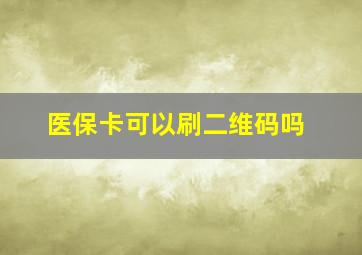 医保卡可以刷二维码吗